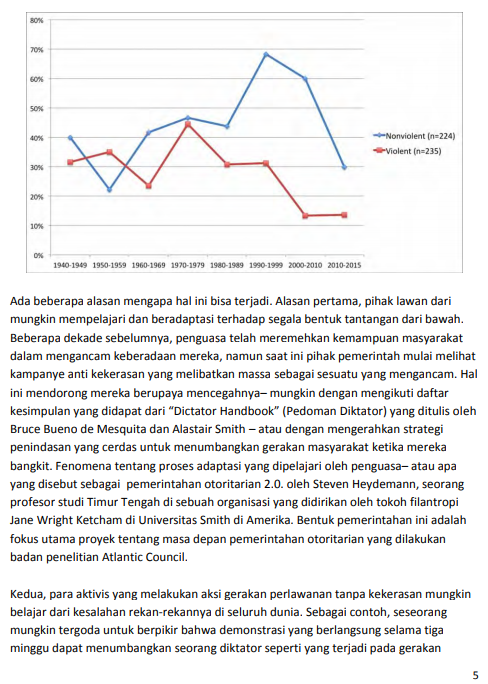 80%
70%
60%
50%
40%
30%
20%
10%
0%
1940-1949 1950-1959 1960-1969 1970-1979 1980-1989 1990-1999 2000-2010 2010-2015

Nonviolent (n=224)
Violent (n=235)

Ada beberapa alasan mengapa hal ini bisa terjadi. Alasan pertama, pihak lawan dari mungkin mempelajari dan beradaptasi terhadap segala bentuk tantangan dari bawah. Beberapa dekade sebelumnya, penguasa telah meremehkan kemampuan masyarakat dalam mengancam keberadaan mereka, namun saat ini pihak pemerintah mulai melihat kampanye anti kekerasan yang melibatkan massa sebagai sesuatu yang mengancam. Hal ini mendorong mereka berupaya mencegahnya– mungkin dengan mengikuti daftar kesimpulan yang didapat dari "Dictator Handbook" (Pedoman Diktator) yang ditulis oleh Bruce Bueno de Mesquita dan Alastair Smith – atau dengan mengerahkan strategi penindasan yang cerdas untuk menumbangkan gerakan masyarakat ketika mereka bangkit. Fenomena tentang proses adaptasi yang dipelajari oleh penguasa– atau apa yang disebut sebagai pemerintahan otoritarian 2.0. oleh Steven Heydemann, seorang profesor studi Timur Tengah di sebuah organisasi yang didirikan oleh tokoh filantropi Jane Wright Ketcham di Universitas Smith di Amerika. Bentuk pemerintahan ini adalah fokus utama proyek tentang masa depan pemerintahan otoritarian yang dilakukan badan penelitian Atlantic Council.

Kedua, para aktivis yang melakukan aksi gerakan perlawanan tanpa kekerasan mungkin belajar dari kesalahan rekan-rekannya di seluruh dunia. Sebagai contoh, seseorang mungkin tergoda untuk berpikir bahwa demonstrasi yang berlangsung selama tiga minggu dapat menumbangkan seorang diktator seperti yang terjadi pada gerakan

5